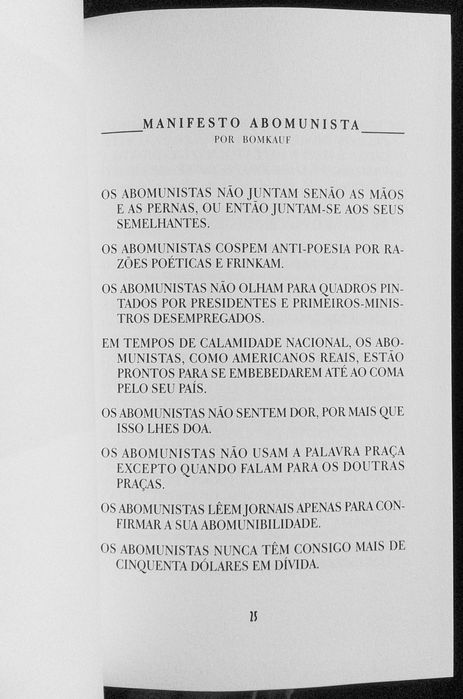 MANIFESTO ABOMUNISTA
POR BOMKAUF

OS ABOMUNISTAS NÃO JUNTAM SENÃO AS MÃOS E AS PERNAS, OU ENTÃO JUNTAM-SE AOS SEUS SEMELHANTES.

OS ABOMUNISTAS COSPEM ANTI-POESIA POR RAZÕES POÉTICAS E FRINKAM.

OS ABOMUNISTAS NÃO OLHAM PARA QUADROS PINTADOS POR PRESIDENTES E PRIMEIROS-MINISTROS DESEMPREGADOS.

EM TEMPOS DE CALAMIDADE NACIONAL, OS ABOMUNISTAS, COMO AMERICANOS REAIS, ESTÃO PRONTOS PARA SE EMBEBEDAREM ATÉ AO COMA PELO SEU PAÍS.

OS ABOMUNISTAS NÃO SENTEM DOR, POR MAIS QUE ISSO LHES DOA.

OS ABOMUNISTAS NÃO USAM A PALAVRA PRAÇA EXCEPTO QUANDO FALAM PARA OS DOUTRAS PRAÇAS.

OS ABOMUNISTAS LÊEM JORNAIS APENAS PARA CONFIRMAR A SUA ABOMUNIBILIDADE.

OS ABOMUNISTAS NUNCA TÊM CONSIGO MAIS DE CINQUENTA DÓLARES EM DÍVIDA.

25